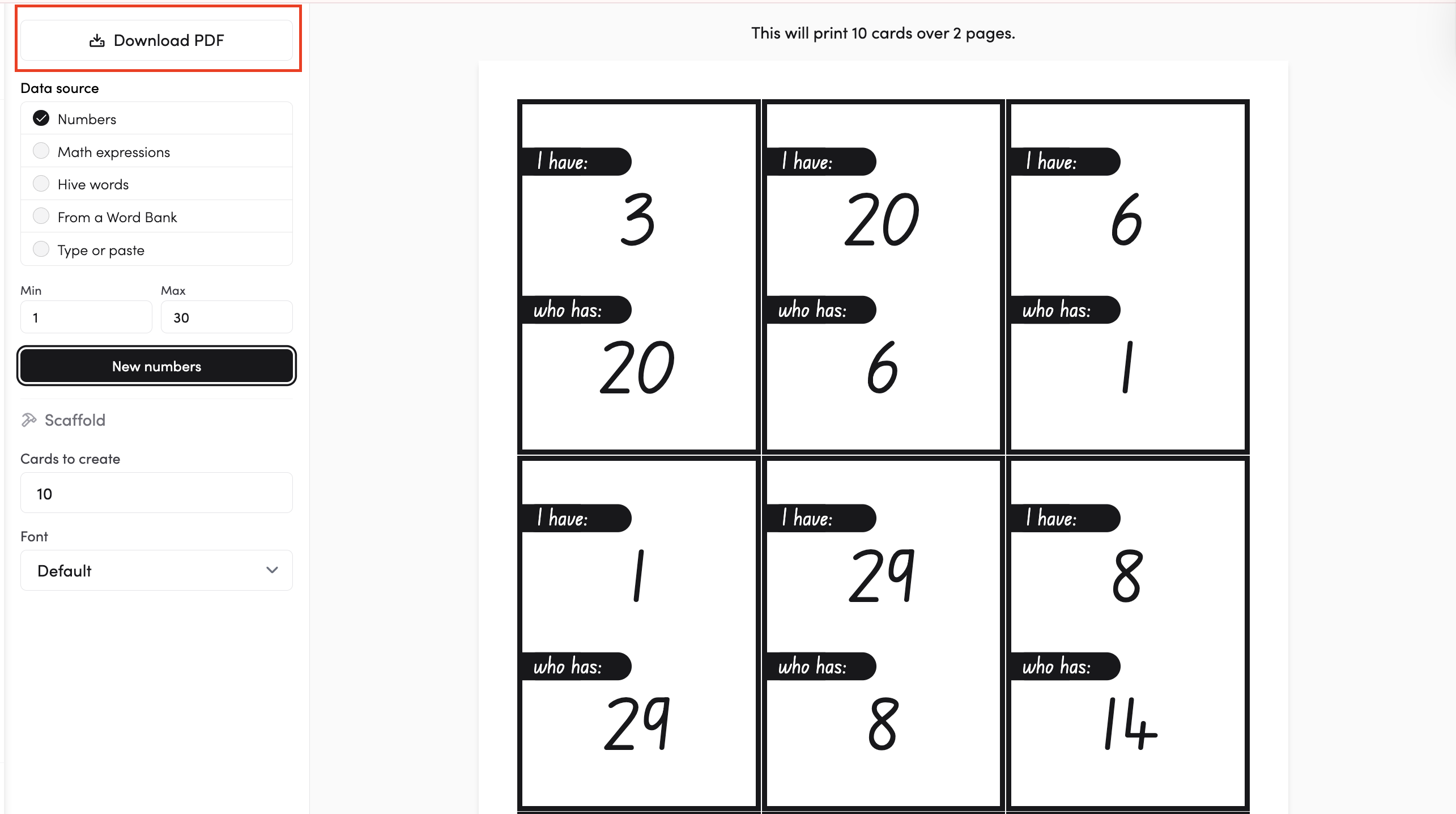 Download PDF

Data source

Numbers

Math expressions

Hive words

From a Word Bank

Type or paste

Min
1

Max
30

New numbers

Scaffold

Cards to create
10

Font
Default

This will print 10 cards over 2 pages.

I have:
3
who has:
20

I have:
20
who has:
6

I have:
6
who has:
1

I have:
1
who has:
29

I have:
29
who has:
8

I have:
8
who has:
14